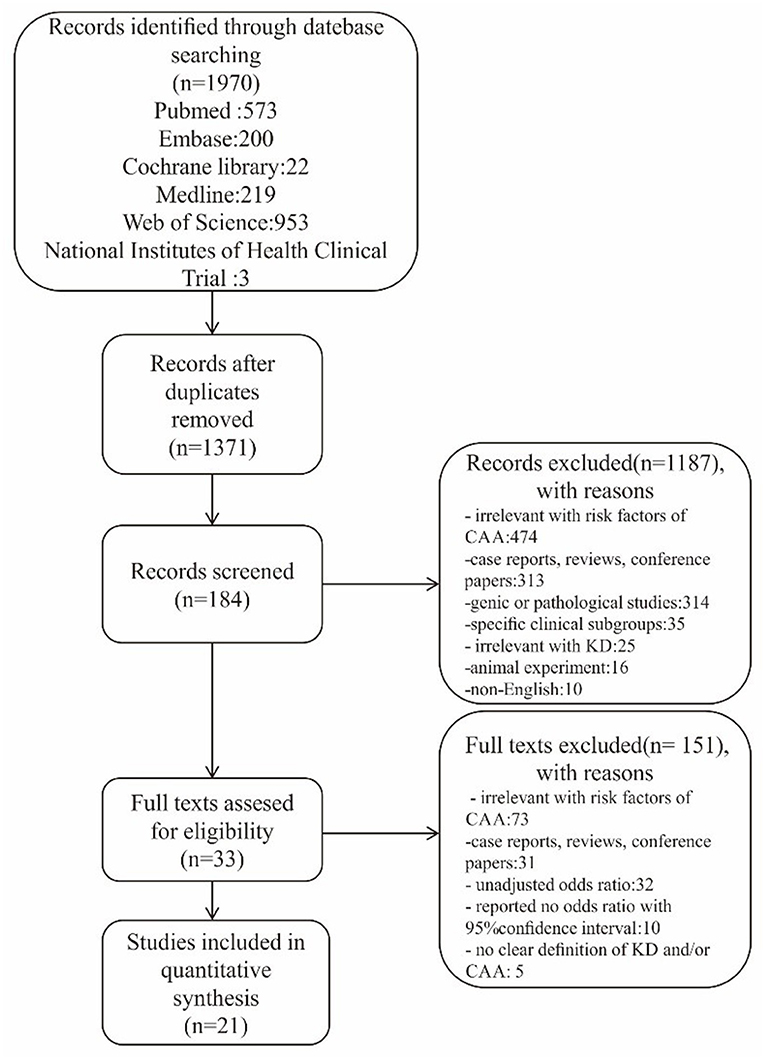 Records identified through datebase searching
(n=1970)
Pubmed :573
Embase:200
Cochrane library:22
Medline:219
Web of Science:953
National Institutes of Health Clinical Trial :3

Records after duplicates removed
(n=1371)

Records screened
(n=184)

Records excluded(n=1187), with reasons
- irrelevant with risk factors of CAA:474
-case reports, reviews, conference papers:313
-genic or pathological studies:314
-specific clinical subgroups:35
- irrelevant with KD:25
-animal experiment:16
-non-English:10

Full texts assesed for eligibility
(n=33)

Full texts excluded(n= 151), with reasons
- irrelevant with risk factors of CAA:73
-case reports, reviews, conference papers:31
- unadjusted odds ratio:32
- reported no odds ratio with 95%confidence interval:10
- no clear definition of KD and/or CAA: 5

Studies included in quantitative synthesis
(n=21)